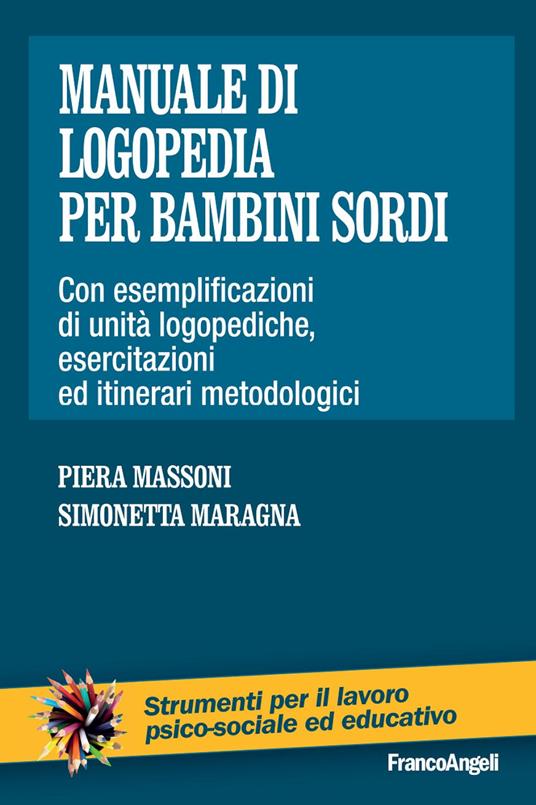 MANUALE DI LOGOPEDIA PER BAMBINI SORDI

Con esemplificazioni di unità logopediche, esercitazioni ed itinerari metodologici

PIERA MASSONI
SIMONETTA MARAGNA

Strumenti per il lavoro psico-sociale ed educativo

FrancoAngeli